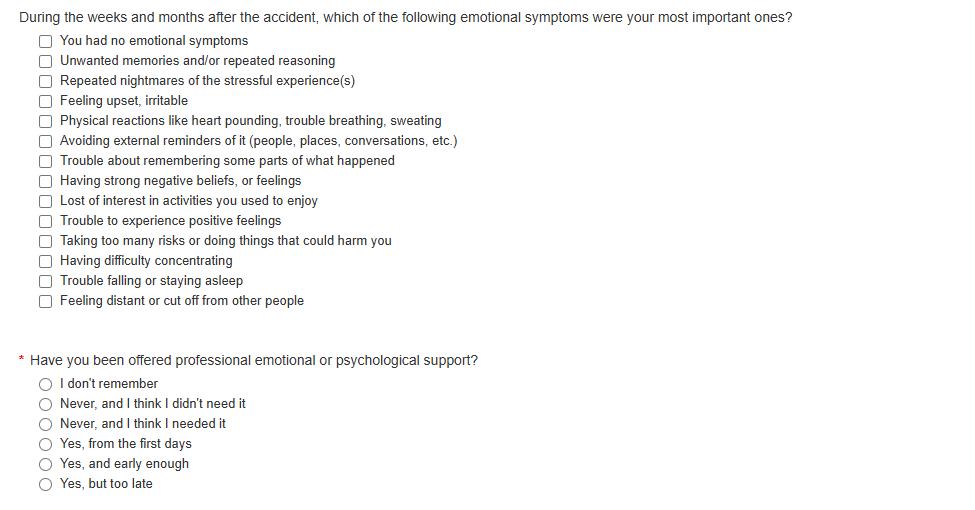 During the weeks and months after the accident, which of the following emotional symptoms were your most important ones?

You had no emotional symptoms
Unwanted memories and/or repeated reasoning
Repeated nightmares of the stressful experience(s)
Feeling upset, irritable
Physical reactions like heart pounding, trouble breathing, sweating
Avoiding external reminders of it (people, places, conversations, etc.)
Trouble about remembering some parts of what happened
Having strong negative beliefs, or feelings
Lost of interest in activities you used to enjoy
Trouble to experience positive feelings
Taking too many risks or doing things that could harm you
Having difficulty concentrating
Trouble falling or staying asleep
Feeling distant or cut off from other people

* Have you been offered professional emotional or psychological support?

I don't remember
Never, and I think I didn't need it
Never, and I think I needed it
Yes, from the first days
Yes, and early enough
Yes, but too late